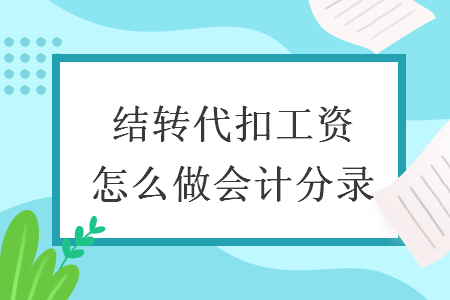 结转代扣工资
怎么做会计分录